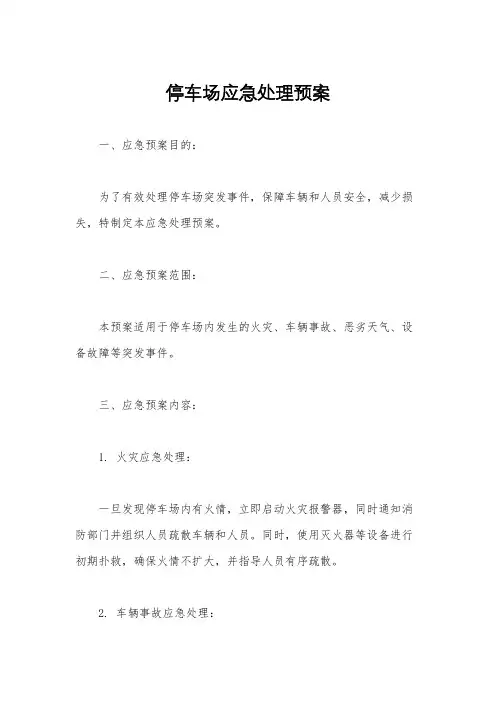 停车场应急处理预案

一、应急预案目的：

为了有效处理停车场突发事件，保障车辆和人员安全，减少损失，特制定本应急处理预案。

二、应急预案范围：

本预案适用于停车场内发生的火灾、车辆事故、恶劣天气、设备故障等突发事件。

三、应急预案内容：

1. 火灾应急处理：

一旦发现停车场内有火情，立即启动火灾报警器，同时通知消防部门并组织人员疏散车辆和人员。同时，使用灭火器等设备进行初期扑救，确保火情不扩大，并指导人员有序疏散。

2. 车辆事故应急处理：